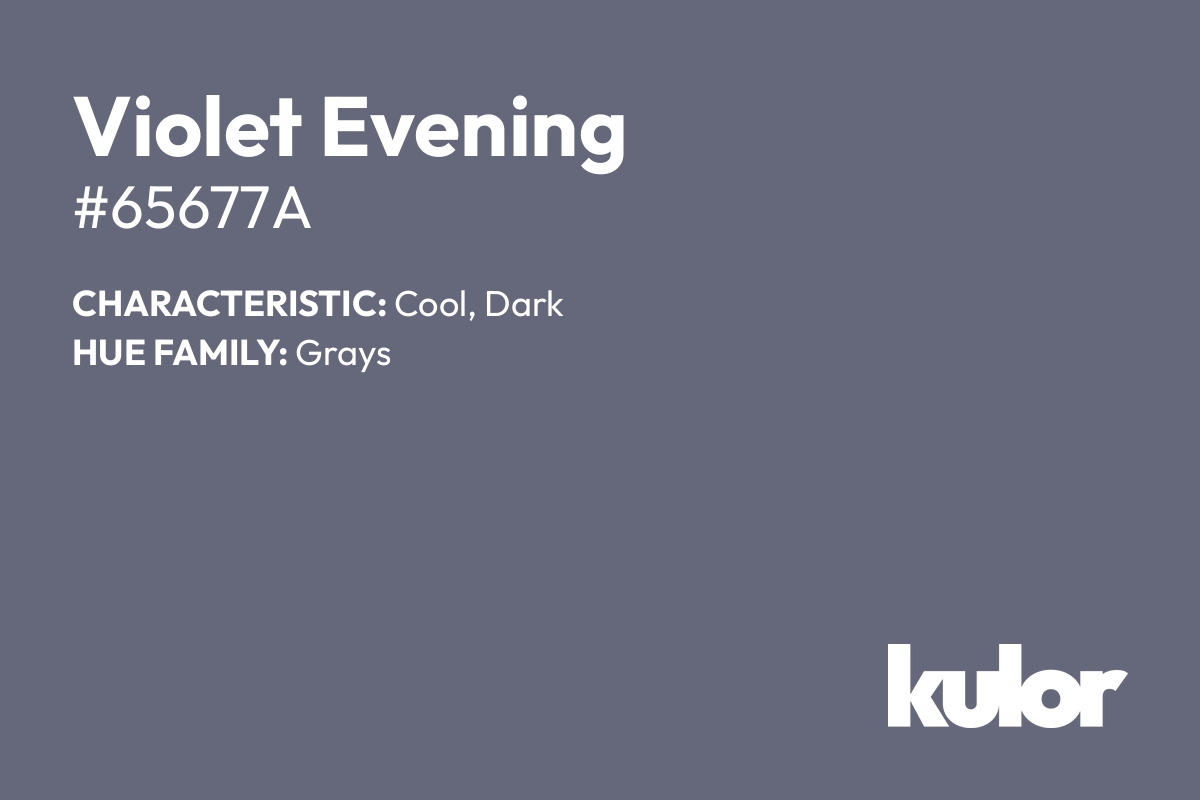 Violet Evening
#65677A

CHARACTERISTIC: Cool, Dark
HUE FAMILY: Grays

kulor